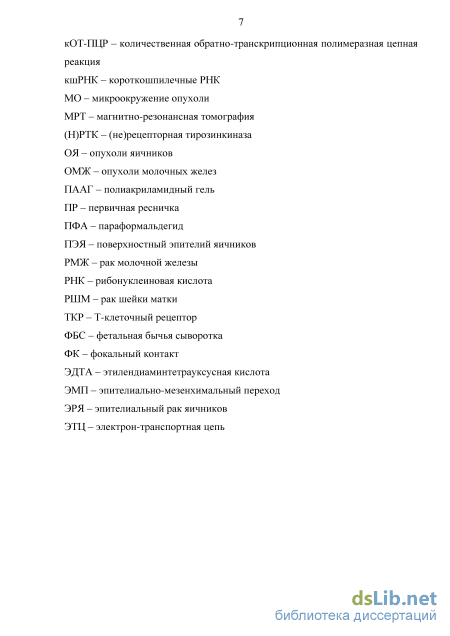 7

кОТ-ПЦР – количественная обратно-транскрипционная полимеразная цепная реакция

кшРНК – короткошпилечные РНК

МО – микроокружение опухоли

МРТ – магнитно-резонансная томография

(Н)РТК – (не)рецепторная тирозинкиназа

ОЯ – опухоли яичников

ОМЖ – опухоли молочных желез

ПААГ – полиакриламидный гель

ПР – первичная ресничка

ПФА – параформальдегид

ПЭЯ – поверхностный эпителий яичников

РМЖ – рак молочной железы

РНК – рибонуклеиновая кислота

РШМ – рак шейки матки

ТКР – Т-клеточный рецептор

ФБС – фетальная бычья сыворотка

ФК – фокальный контакт

ЭДТА – этилендиаминтетрауксусная кислота

ЭМП – эпителиально-мезенхимальный переход

ЭРЯ – эпителиальный рак яичников

ЭТЦ – электрон-транспортная цепь

dsLib.net
библиотека диссертаций